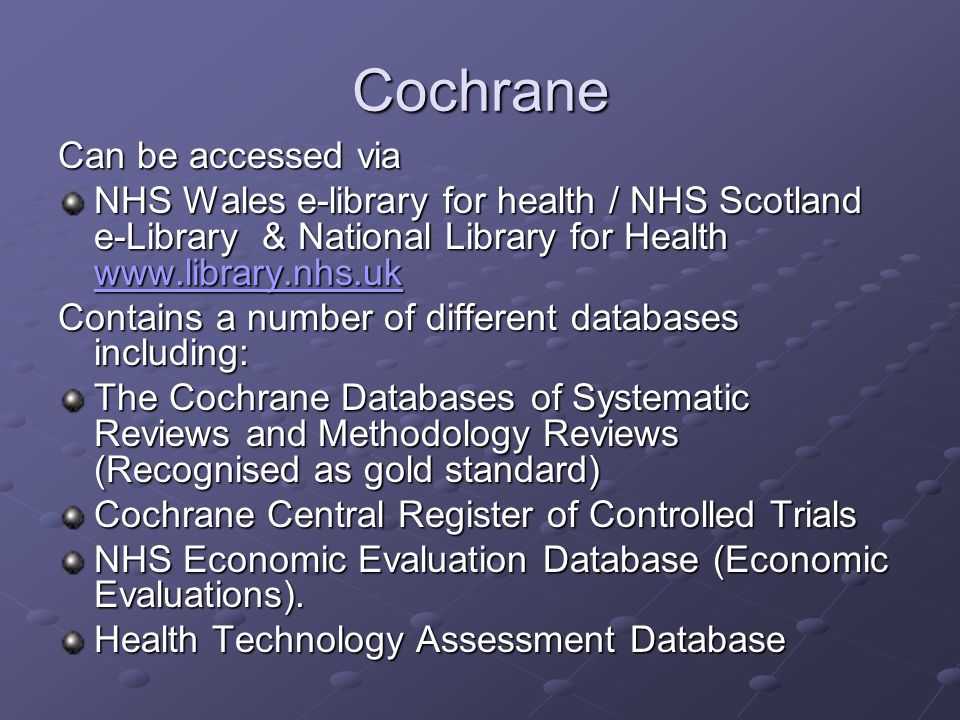 Cochrane

Can be accessed via

NHS Wales e-library for health / NHS Scotland e-Library & National Library for Health www.library.nhs.uk

Contains a number of different databases including:

The Cochrane Databases of Systematic Reviews and Methodology Reviews (Recognised as gold standard)

Cochrane Central Register of Controlled Trials

NHS Economic Evaluation Database (Economic Evaluations).

Health Technology Assessment Database